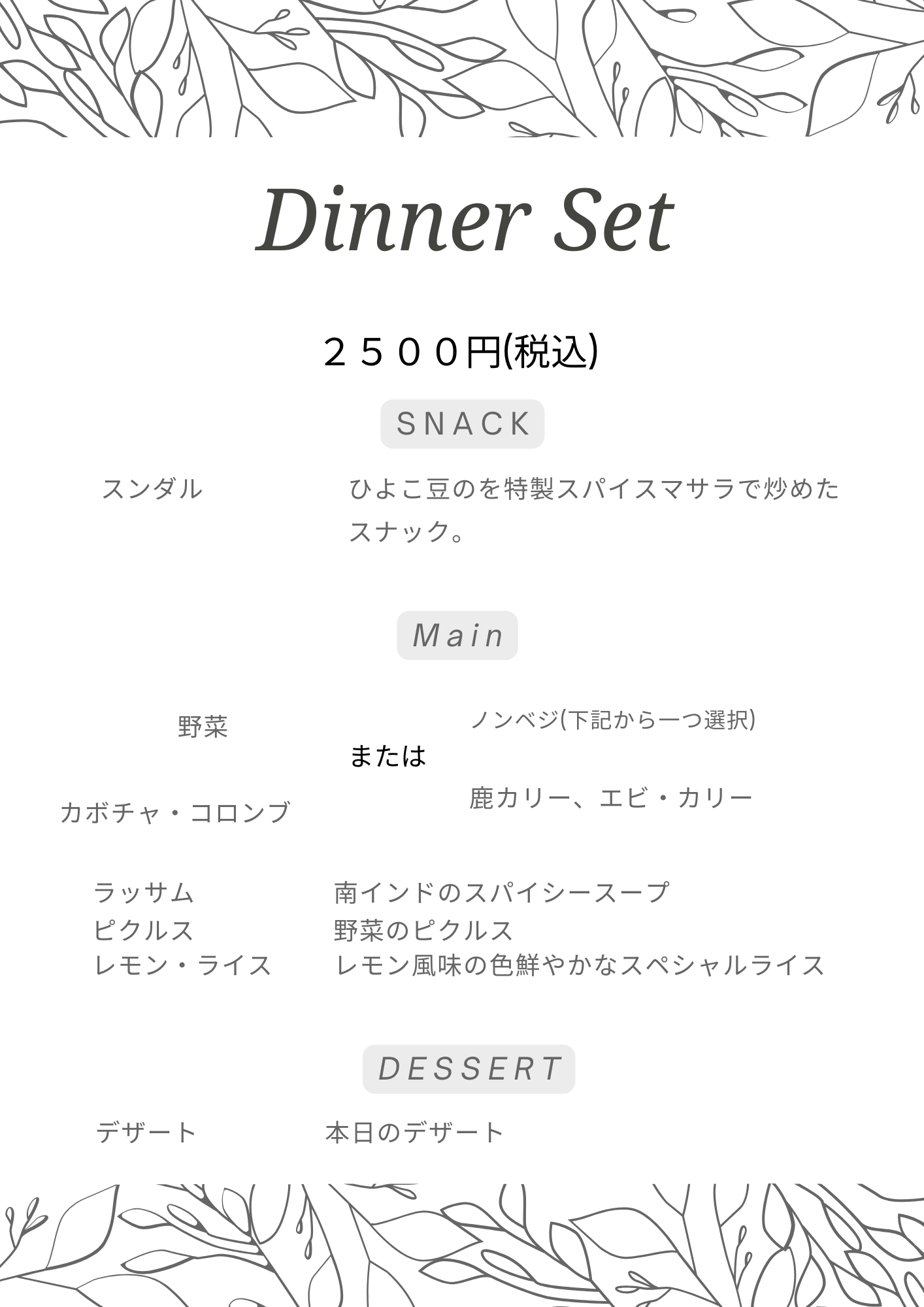 Dinner Set

２５００円(税込)

SNACK

スンダル

ひよこ豆のを特製スパイスマサラで炒めたスナック。

Main

野菜

カボチャ・コロンブ

または

ノンベジ(下記から一つ選択)

鹿カリー、エビ・カリー

ラッサム 南インドのスパイシースープ
ピクルス 野菜のピクルス
レモン・ライス レモン風味の色鮮やかなスペシャルライス

DESSERT

デザート 本日のデザート